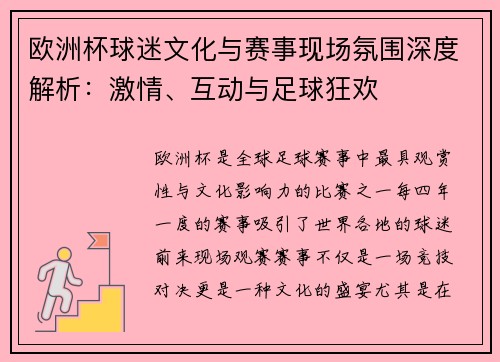 欧洲杯球迷文化与赛事现场氛围深度解析：激情、互动与足球狂欢

欧洲杯是全球足球赛事中最具观赏性与文化影响力的比赛之一每四年一度的赛事吸引了世界各地的球迷前来现场观赛赛事不仅是一场竞技对决更是一种文化的盛宴尤其是在